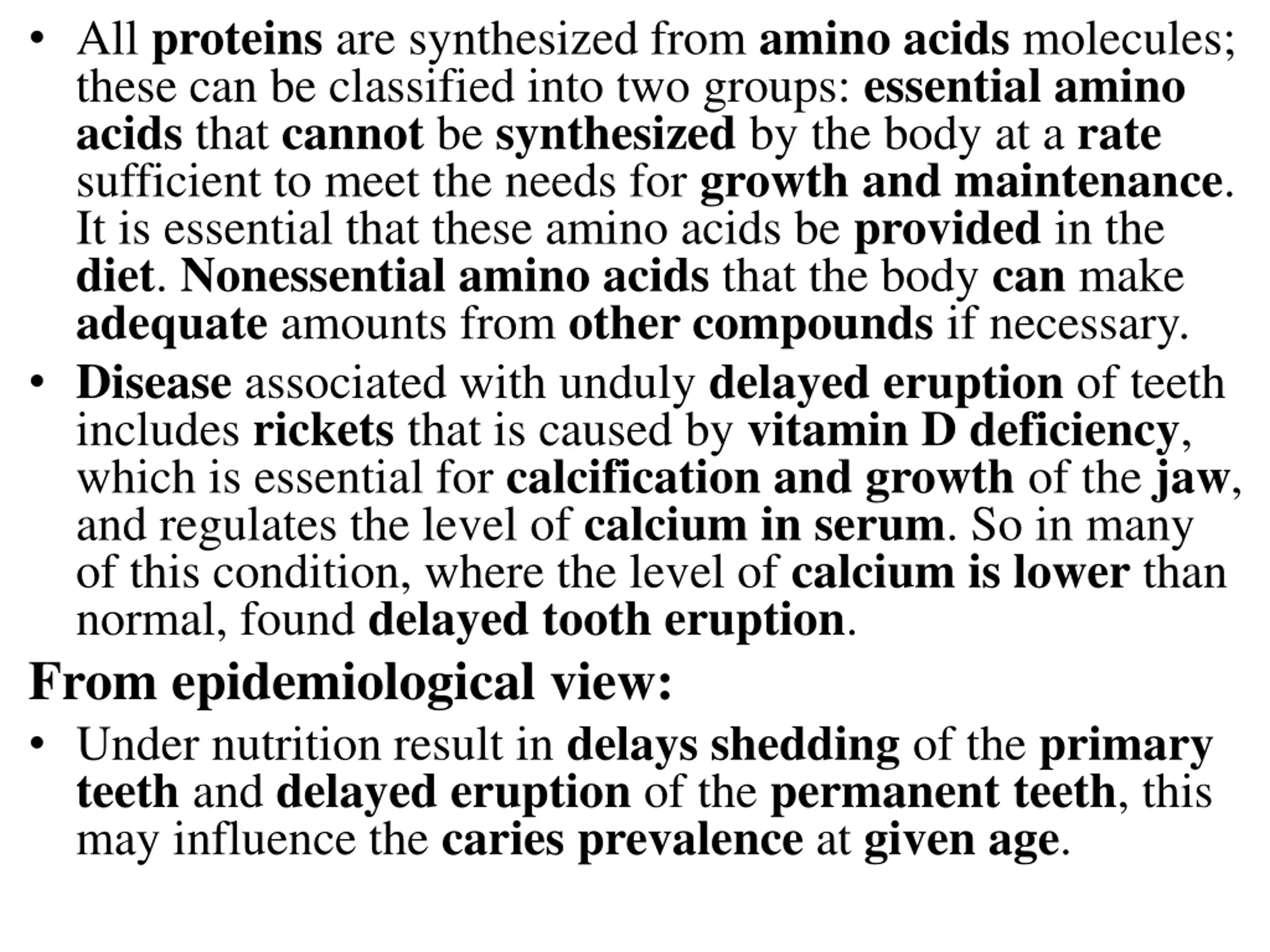 • All proteins are synthesized from amino acids molecules; these can be classified into two groups: essential amino acids that cannot be synthesized by the body at a rate sufficient to meet the needs for growth and maintenance. It is essential that these amino acids be provided in the diet. Nonessential amino acids that the body can make adequate amounts from other compounds if necessary.

• Disease associated with unduly delayed eruption of teeth includes rickets that is caused by vitamin D deficiency, which is essential for calcification and growth of the jaw, and regulates the level of calcium in serum. So in many of this condition, where the level of calcium is lower than normal, found delayed tooth eruption.

From epidemiological view:

• Under nutrition result in delays shedding of the primary teeth and delayed eruption of the permanent teeth, this may influence the caries prevalence at given age.